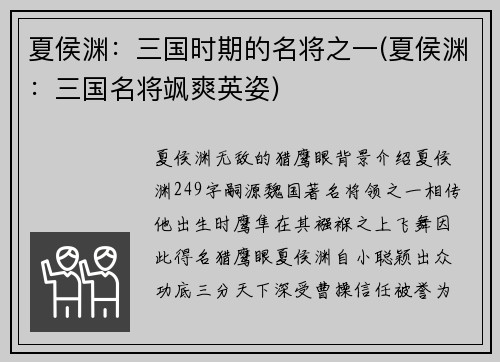 夏侯渊：三国时期的名将之一(夏侯渊：三国名将飒爽英姿)

夏侯渊无敌的猎鹰眼背景介绍夏侯渊249字嗣源魏国著名将领之一相传他出生时鹰隼在其襁褓之上飞舞因此得名猎鹰眼夏侯渊自小聪颖出众功底三分天下深受曹操信任被誉为